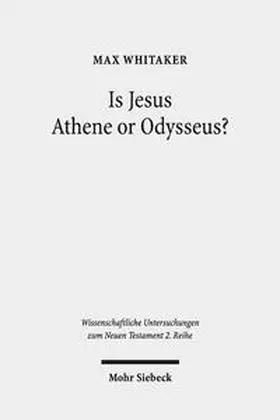 MAX WHITAKER

Is Jesus
Athene or Odysseus?

Wissenschaftliche Untersuchungen
zum Neuen Testament 2. Reihe

Mohr Siebeck